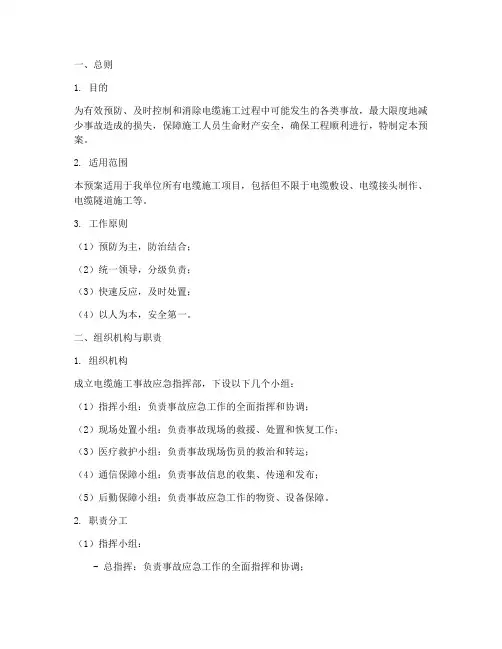 一、总则

1. 目的

为有效预防、及时控制和消除电缆施工过程中可能发生的各类事故，最大限度地减少事故造成的损失，保障施工人员生命财产安全，确保工程顺利进行，特制定本预案。

2. 适用范围

本预案适用于我单位所有电缆施工项目，包括但不限于电缆敷设、电缆接头制作、电缆隧道施工等。

3. 工作原则

（1）预防为主，防治结合；

（2）统一领导，分级负责；

（3）快速反应，及时处置；

（4）以人为本，安全第一。

二、组织机构与职责

1. 组织机构

成立电缆施工事故应急指挥部，下设以下几个小组：

（1）指挥小组：负责事故应急工作的全面指挥和协调；

（2）现场处置小组：负责事故现场的救援、处置和恢复工作；

（3）医疗救护小组：负责事故现场伤员的救治和转运；

（4）通信保障小组：负责事故信息的收集、传递和发布；

（5）后勤保障小组：负责事故应急工作的物资、设备保障。

2. 职责分工

（1）指挥小组：

- 总指挥：负责事故应急工作的全面指挥和协调；